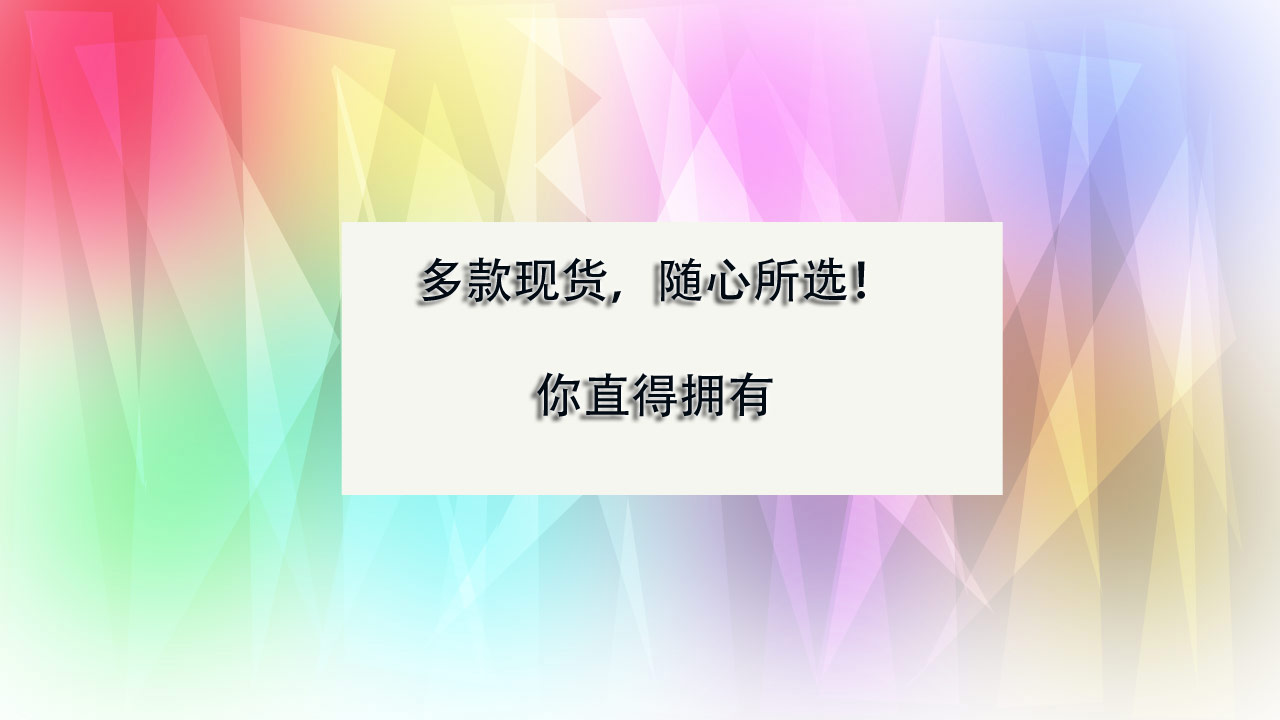 多款现货，随心所选！

你直得拥有